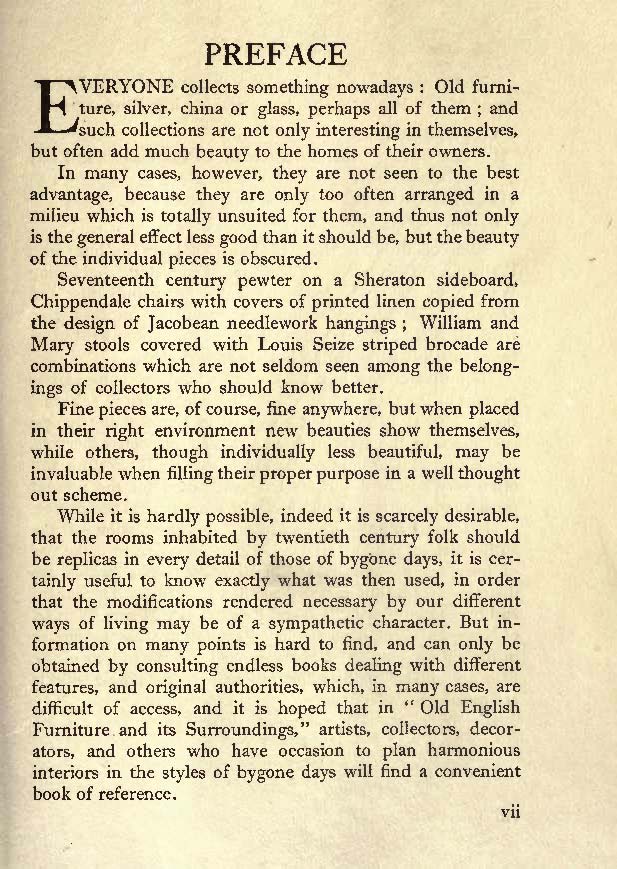 PREFACE

EVERYONE collects something nowadays : Old furniture, silver, china or glass, perhaps all of them ; and such collections are not only interesting in themselves, but often add much beauty to the homes of their owners.

In many cases, however, they are not seen to the best advantage, because they are only too often arranged in a milieu which is totally unsuited for them, and thus not only is the general effect less good than it should be, but the beauty of the individual pieces is obscured.

Seventeenth century pewter on a Sheraton sideboard, Chippendale chairs with covers of printed linen copied from the design of Jacobean needlework hangings ; William and Mary stools covered with Louis Seize striped brocade are combinations which are not seldom seen among the belongings of collectors who should know better.

Fine pieces are, of course, fine anywhere, but when placed in their right environment new beauties show themselves, while others, though individually less beautiful, may be invaluable when filling their proper purpose in a well thought out scheme.

While it is hardly possible, indeed it is scarcely desirable, that the rooms inhabited by twentieth century folk should be replicas in every detail of those of bygone days, it is certainly useful to know exactly what was then used, in order that the modifications rendered necessary by our different ways of living may be of a sympathetic character. But information on many points is hard to find, and can only be obtained by consulting endless books dealing with different features, and original authorities, which, in many cases, are difficult of access, and it is hoped that in "Old English Furniture and its Surroundings," artists, collectors, decorators, and others who have occasion to plan harmonious interiors in the styles of bygone days will find a convenient book of reference.

vii